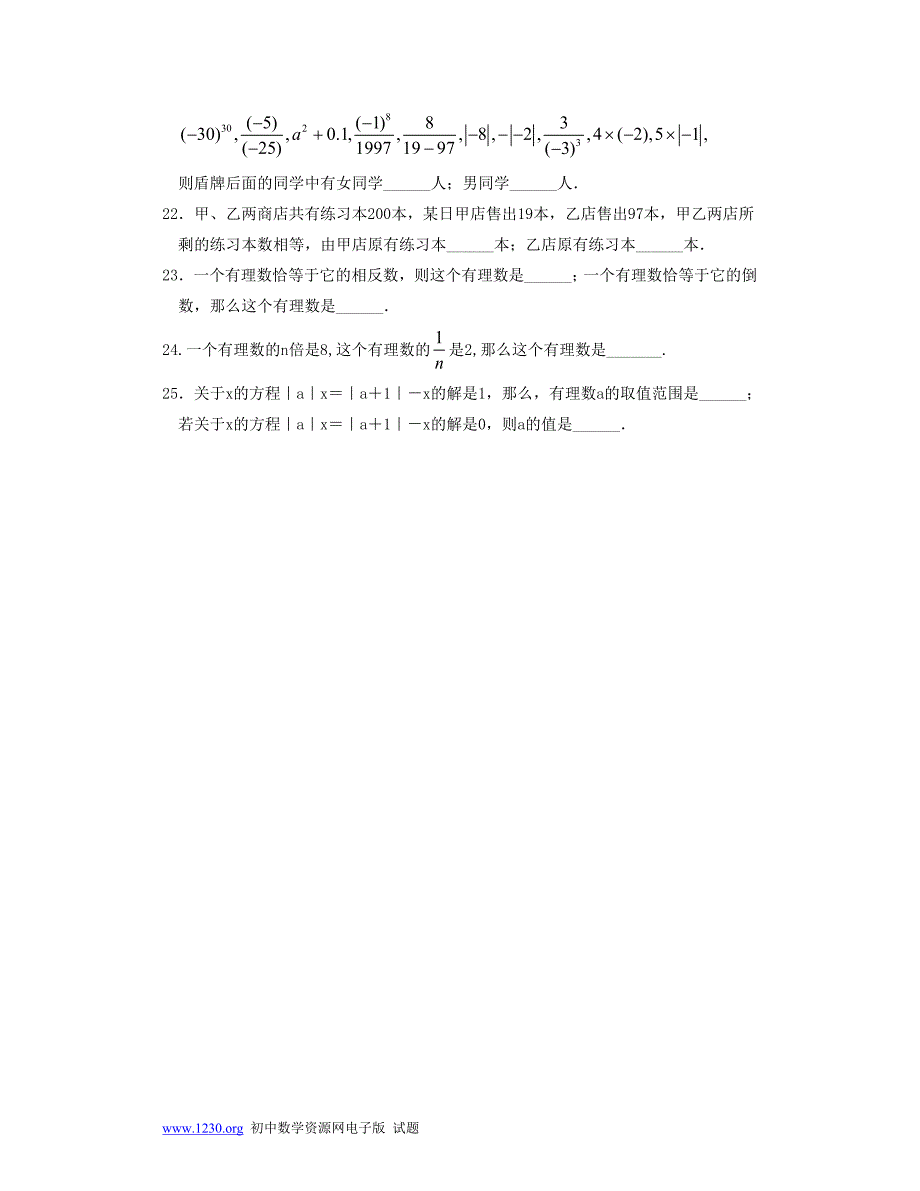 $(-30)^{30}, \frac{(-5)}{(-25)}, a^2+0.1, \frac{(-1)^8}{1997}, \frac{8}{19-97}, |-8|, -|-2|, \frac{3}{(-3)^3}, 4\times(-2), 5\times|-1|,$

则盾牌后面的同学中有女同学______人；男同学______人.

22．甲、乙两商店共有练习本200本，某日甲店售出19本，乙店售出97本，甲乙两店所剩的练习本数相等，由甲店原有练习本______本；乙店原有练习本______本.

23．一个有理数恰等于它的相反数，则这个有理数是______；一个有理数恰等于它的倒数，那么这个有理数是______.

24.一个有理数的n倍是8,这个有理数的$\frac{1}{n}$是2,那么这个有理数是_______.

25．关于x的方程｜a｜x＝｜a＋1｜－x的解是1，那么，有理数a的取值范围是______；若关于x的方程｜a｜x＝｜a＋1｜－x的解是0，则a的值是______.

www.1230.org 初中数学资源网电子版 试题